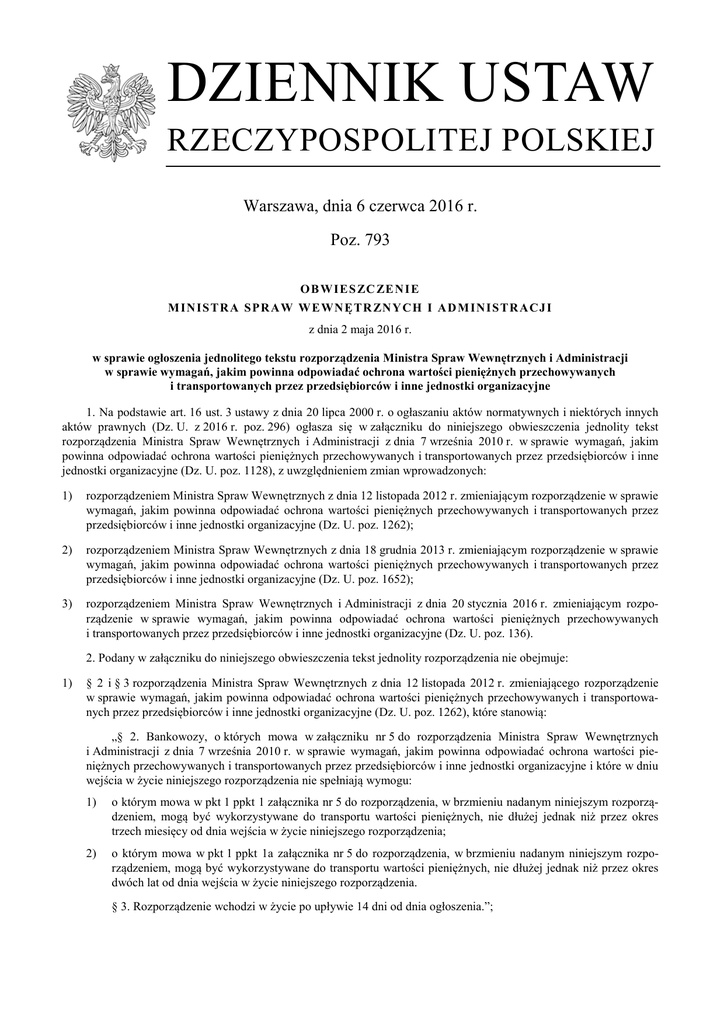 DZIENNIK USTAW
RZECZYPOSPOLITEJ POLSKIEJ

Warszawa, dnia 6 czerwca 2016 r.

Poz. 793

OBWIESZCZENIE
MINISTRA SPRAW WEWNĘTRZNYCH I ADMINISTRACJI

z dnia 2 maja 2016 r.

w sprawie ogłoszenia jednolitego tekstu rozporządzenia Ministra Spraw Wewnętrznych i Administracji w sprawie wymagań, jakim powinna odpowiadać ochrona wartości pieniężnych przechowywanych i transportowanych przez przedsiębiorców i inne jednostki organizacyjne

1. Na podstawie art. 16 ust. 3 ustawy z dnia 20 lipca 2000 r. o ogłaszaniu aktów normatywnych i niektórych innych aktów prawnych (Dz. U. z 2016 r. poz. 296) ogłasza się w załączniku do niniejszego obwieszczenia jednolity tekst rozporządzenia Ministra Spraw Wewnętrznych i Administracji z dnia 7 września 2010 r. w sprawie wymagań, jakim powinna odpowiadać ochrona wartości pieniężnych przechowywanych i transportowanych przez przedsiębiorców i inne jednostki organizacyjne (Dz. U. poz. 1128), z uwzględnieniem zmian wprowadzonych:

1) rozporządzeniem Ministra Spraw Wewnętrznych z dnia 12 listopada 2012 r. zmieniającym rozporządzenie w sprawie wymagań, jakim powinna odpowiadać ochrona wartości pieniężnych przechowywanych i transportowanych przez przedsiębiorców i inne jednostki organizacyjne (Dz. U. poz. 1262);

2) rozporządzeniem Ministra Spraw Wewnętrznych z dnia 18 grudnia 2013 r. zmieniającym rozporządzenie w sprawie wymagań, jakim powinna odpowiadać ochrona wartości pieniężnych przechowywanych i transportowanych przez przedsiębiorców i inne jednostki organizacyjne (Dz. U. poz. 1652);

3) rozporządzeniem Ministra Spraw Wewnętrznych i Administracji z dnia 20 stycznia 2016 r. zmieniającym rozporządzenie w sprawie wymagań, jakim powinna odpowiadać ochrona wartości pieniężnych przechowywanych i transportowanych przez przedsiębiorców i inne jednostki organizacyjne (Dz. U. poz. 136).

2. Podany w załączniku do niniejszego obwieszczenia tekst jednolity rozporządzenia nie obejmuje:

1) § 2 i § 3 rozporządzenia Ministra Spraw Wewnętrznych z dnia 12 listopada 2012 r. zmieniającego rozporządzenie w sprawie wymagań, jakim powinna odpowiadać ochrona wartości pieniężnych przechowywanych i transportowanych przez przedsiębiorców i inne jednostki organizacyjne (Dz. U. poz. 1262), które stanowią:

„§ 2. Bankowozy, o których mowa w załączniku nr 5 do rozporządzenia Ministra Spraw Wewnętrznych i Administracji z dnia 7 września 2010 r. w sprawie wymagań, jakim powinna odpowiadać ochrona wartości pieniężnych przechowywanych i transportowanych przez przedsiębiorców i inne jednostki organizacyjne i które w dniu wejścia w życie niniejszego rozporządzenia nie spełniają wymogu:

1) o którym mowa w pkt 1 ppkt 1 załącznika nr 5 do rozporządzenia, w brzmieniu nadanym niniejszym rozporządzeniem, mogą być wykorzystywane do transportu wartości pieniężnych, nie dłużej jednak niż przez okres trzech miesięcy od dnia wejścia w życie niniejszego rozporządzenia;

2) o którym mowa w pkt 1 ppkt 1a załącznika nr 5 do rozporządzenia, w brzmieniu nadanym niniejszym rozporządzeniem, mogą być wykorzystywane do transportu wartości pieniężnych, nie dłużej jednak niż przez okres dwóch lat od dnia wejścia w życie niniejszego rozporządzenia.

§ 3. Rozporządzenie wchodzi w życie po upływie 14 dni od dnia ogłoszenia.”;